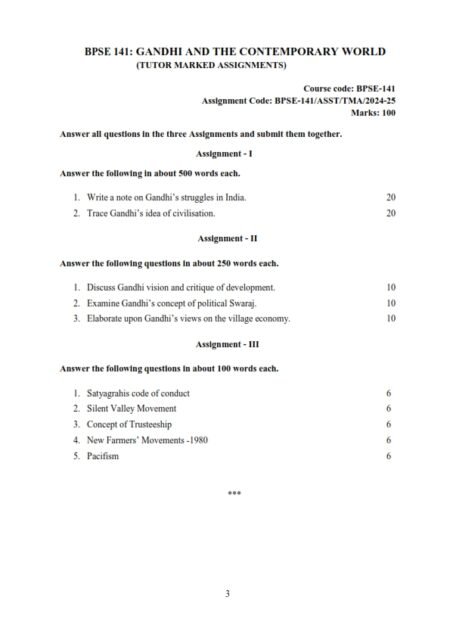 BPSE 141: GANDHI AND THE CONTEMPORARY WORLD
(TUTOR MARKED ASSIGNMENTS)

Course code: BPSE-141
Assignment Code: BPSE-141/ASST/TMA/2024-25
Marks: 100

Answer all questions in the three Assignments and submit them together.

Assignment - I

Answer the following in about 500 words each.

1. Write a note on Gandhi's struggles in India. 20
2. Trace Gandhi's idea of civilisation. 20

Assignment - II

Answer the following questions in about 250 words each.

1. Discuss Gandhi vision and critique of development. 10
2. Examine Gandhi's concept of political Swaraj. 10
3. Elaborate upon Gandhi's views on the village economy. 10

Assignment - III

Answer the following questions in about 100 words each.

1. Satyagrahis code of conduct 6
2. Silent Valley Movement 6
3. Concept of Trusteeship 6
4. New Farmers' Movements -1980 6
5. Pacifism 6

***

3